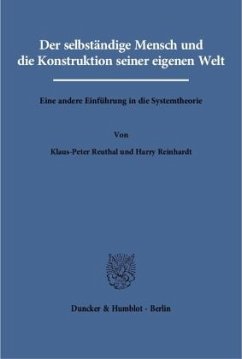 Der selbständige Mensch und die Konstruktion seiner eigenen Welt

Eine andere Einführung in die Systemtheorie

Von

Klaus-Peter Reuthal und Harry Reinhardt

Duncker & Humblot · Berlin